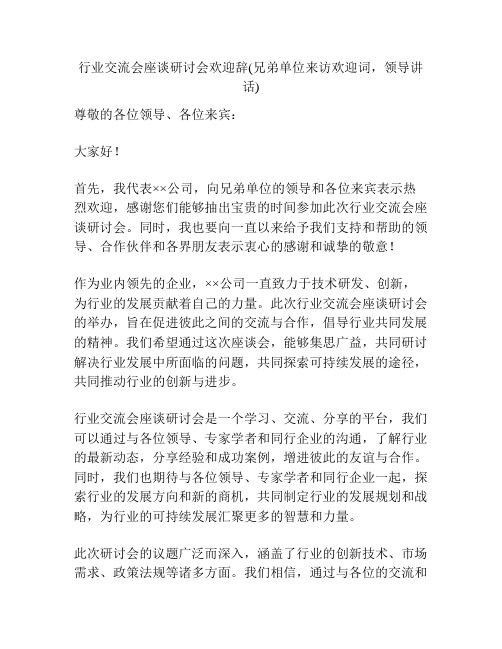 行业交流会座谈研讨会欢迎辞(兄弟单位来访欢迎词，领导讲话)

尊敬的各位领导、各位来宾：

大家好！

首先，我代表××公司，向兄弟单位的领导和各位来宾表示热烈欢迎，感谢您们能够抽出宝贵的时间参加此次行业交流会座谈研讨会。同时，我也要向一直以来给予我们支持和帮助的领导、合作伙伴和各界朋友表示衷心的感谢和诚挚的敬意！

作为业内领先的企业，××公司一直致力于技术研发、创新，为行业的发展贡献着自己的力量。此次行业交流会座谈研讨会的举办，旨在促进彼此之间的交流与合作，倡导行业共同发展的精神。我们希望通过这次座谈会，能够集思广益，共同研讨解决行业发展中所面临的问题，共同探索可持续发展的途径，共同推动行业的创新与进步。

行业交流会座谈研讨会是一个学习、交流、分享的平台，我们可以通过与各位领导、专家学者和同行企业的沟通，了解行业的最新动态，分享经验和成功案例，增进彼此的友谊与合作。同时，我们也期待与各位领导、专家学者和同行企业一起，探索行业的发展方向和新的商机，共同制定行业的发展规划和战略，为行业的可持续发展汇聚更多的智慧和力量。

此次研讨会的议题广泛而深入，涵盖了行业的创新技术、市场需求、政策法规等诸多方面。我们相信，通过与各位的交流和